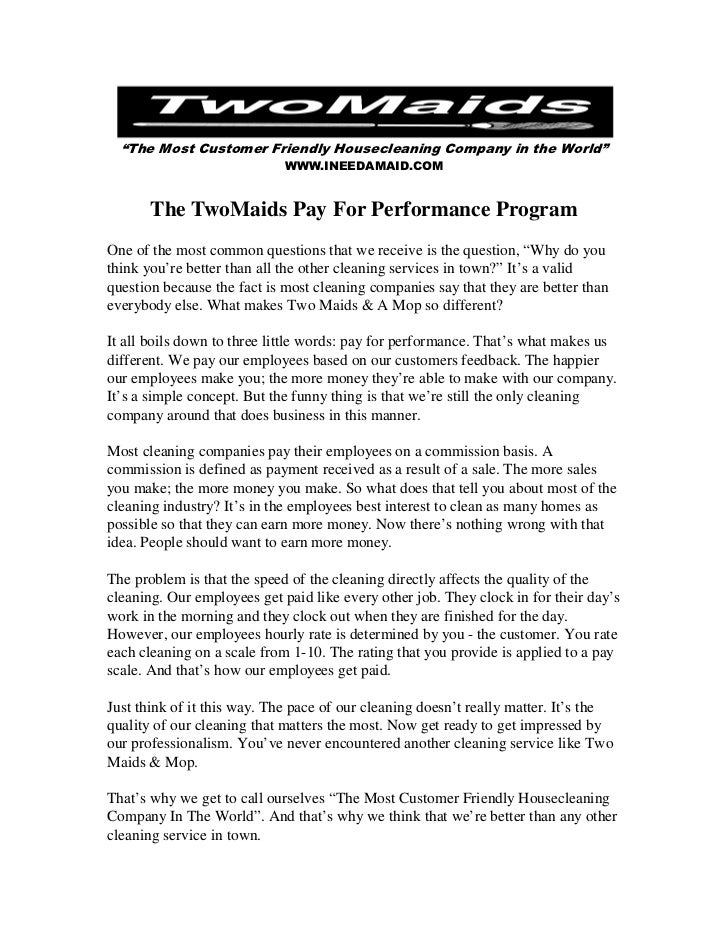 TwoMaids

"The Most Customer Friendly Housecleaning Company in the World"
WWW.INEEDAMAID.COM

The TwoMaids Pay For Performance Program

One of the most common questions that we receive is the question, "Why do you think you're better than all the other cleaning services in town?" It's a valid question because the fact is most cleaning companies say that they are better than everybody else. What makes Two Maids & A Mop so different?

It all boils down to three little words: pay for performance. That's what makes us different. We pay our employees based on our customers feedback. The happier our employees make you; the more money they're able to make with our company. It's a simple concept. But the funny thing is that we're still the only cleaning company around that does business in this manner.

Most cleaning companies pay their employees on a commission basis. A commission is defined as payment received as a result of a sale. The more sales you make; the more money you make. So what does that tell you about most of the cleaning industry? It's in the employees best interest to clean as many homes as possible so that they can earn more money. Now there's nothing wrong with that idea. People should want to earn more money.

The problem is that the speed of the cleaning directly affects the quality of the cleaning. Our employees get paid like every other job. They clock in for their day's work in the morning and they clock out when they are finished for the day. However, our employees hourly rate is determined by you - the customer. You rate each cleaning on a scale from 1-10. The rating that you provide is applied to a pay scale. And that's how our employees get paid.

Just think of it this way. The pace of our cleaning doesn't really matter. It's the quality of our cleaning that matters the most. Now get ready to get impressed by our professionalism. You've never encountered another cleaning service like Two Maids & Mop.

That's why we get to call ourselves "The Most Customer Friendly Housecleaning Company In The World". And that's why we think that we're better than any other cleaning service in town.